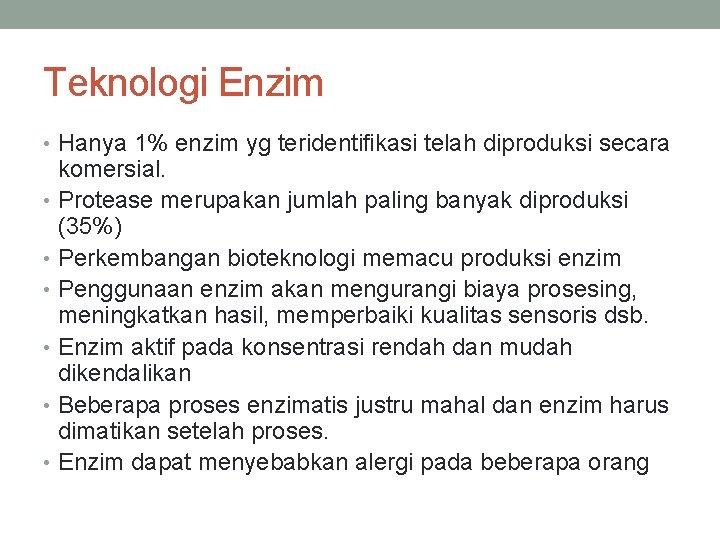 Teknologi Enzim

• Hanya 1% enzim yg teridentifikasi telah diproduksi secara komersial.
• Protease merupakan jumlah paling banyak diproduksi (35%)
• Perkembangan bioteknologi memacu produksi enzim
• Penggunaan enzim akan mengurangi biaya prosesing, meningkatkan hasil, memperbaiki kualitas sensoris dsb.
• Enzim aktif pada konsentrasi rendah dan mudah dikendalikan
• Beberapa proses enzimatis justru mahal dan enzim harus dimatikan setelah proses.
• Enzim dapat menyebabkan alergi pada beberapa orang